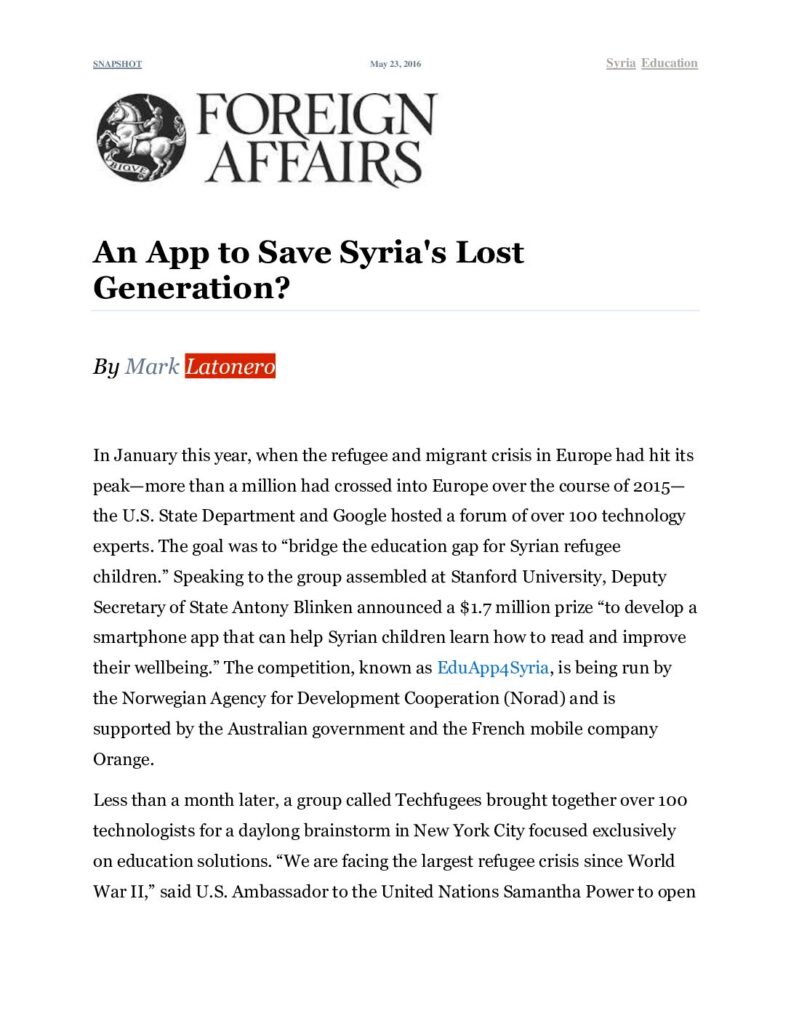 SNAPSHOT May 23, 2016 Syria Education

VBIQVE

FOREIGN AFFAIRS

An App to Save Syria's Lost Generation?

By Mark Latonero

In January this year, when the refugee and migrant crisis in Europe had hit its peak—more than a million had crossed into Europe over the course of 2015—the U.S. State Department and Google hosted a forum of over 100 technology experts. The goal was to “bridge the education gap for Syrian refugee children.” Speaking to the group assembled at Stanford University, Deputy Secretary of State Antony Blinken announced a $1.7 million prize “to develop a smartphone app that can help Syrian children learn how to read and improve their wellbeing.” The competition, known as EduApp4Syria, is being run by the Norwegian Agency for Development Cooperation (Norad) and is supported by the Australian government and the French mobile company Orange.

Less than a month later, a group called Techfugees brought together over 100 technologists for a daylong brainstorm in New York City focused exclusively on education solutions. “We are facing the largest refugee crisis since World War II,” said U.S. Ambassador to the United Nations Samantha Power to open